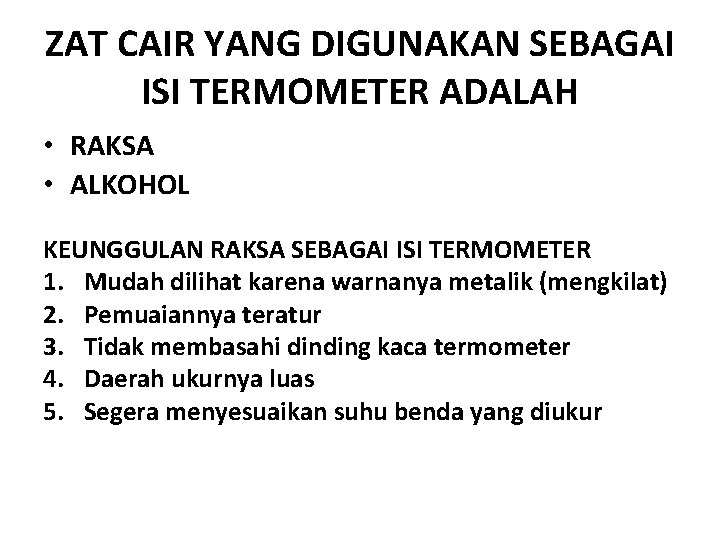 ZAT CAIR YANG DIGUNAKAN SEBAGAI ISI TERMOMETER ADALAH

• RAKSA
• ALKOHOL

KEUNGGULAN RAKSA SEBAGAI ISI TERMOMETER
1. Mudah dilihat karena warnanya metalik (mengkilat)
2. Pemuaiannya teratur
3. Tidak membasahi dinding kaca termometer
4. Daerah ukurnya luas
5. Segera menyesuaikan suhu benda yang diukur